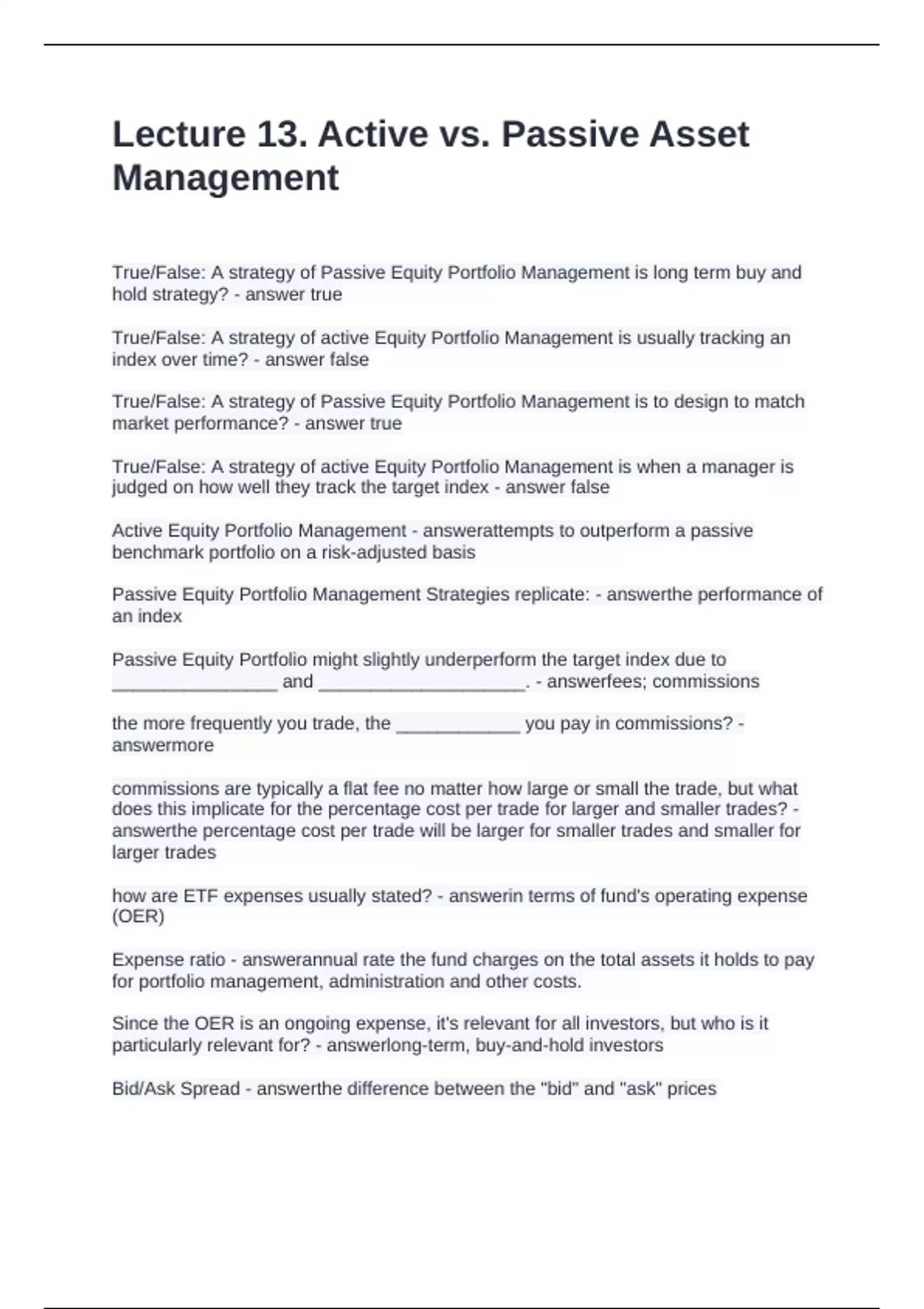 Lecture 13. Active vs. Passive Asset Management

True/False: A strategy of Passive Equity Portfolio Management is long term buy and hold strategy? - answer true

True/False: A strategy of active Equity Portfolio Management is usually tracking an index over time? - answer false

True/False: A strategy of Passive Equity Portfolio Management is to design to match market performance? - answer true

True/False: A strategy of active Equity Portfolio Management is when a manager is judged on how well they track the target index - answer false

Active Equity Portfolio Management - answerattempts to outperform a passive benchmark portfolio on a risk-adjusted basis

Passive Equity Portfolio Management Strategies replicate: - answerthe performance of an index

Passive Equity Portfolio might slightly underperform the target index due to ________________ and ____________________. - answerfees; commissions

the more frequently you trade, the ____________ you pay in commissions? - answermore

commissions are typically a flat fee no matter how large or small the trade, but what does this implicate for the percentage cost per trade for larger and smaller trades? - answerthe percentage cost per trade will be larger for smaller trades and smaller for larger trades

how are ETF expenses usually stated? - answerin terms of fund's operating expense (OER)

Expense ratio - answerannual rate the fund charges on the total assets it holds to pay for portfolio management, administration and other costs.

Since the OER is an ongoing expense, it's relevant for all investors, but who is it particularly relevant for? - answerlong-term, buy-and-hold investors

Bid/Ask Spread - answerthe difference between the "bid" and "ask" prices